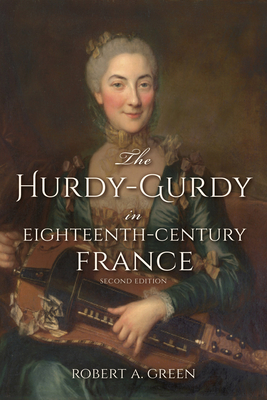 The
HURDY-GURDY
in
EIGHTEENTH-CENTURY
FRANCE
SECOND EDITION

ROBERT A. GREEN